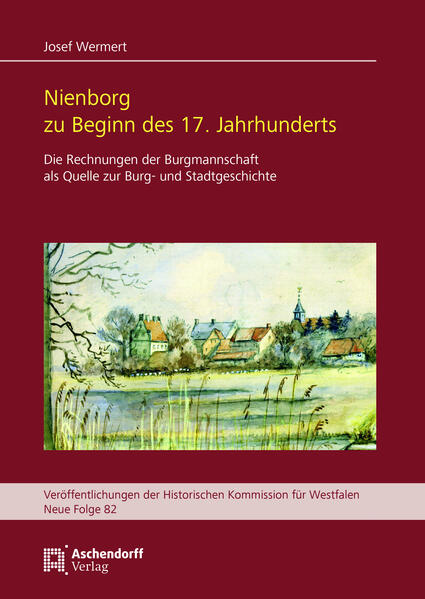 Josef Wermert

Nienborg
zu Beginn des 17. Jahrhunderts

Die Rechnungen der Burgmannschaft
als Quelle zur Burg- und Stadtgeschichte

Veröffentlichungen der Historischen Kommission für Westfalen
Neue Folge 82

Aschendorff
Verlag